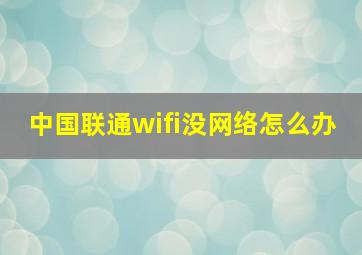 中国联通wifi没网络怎么办